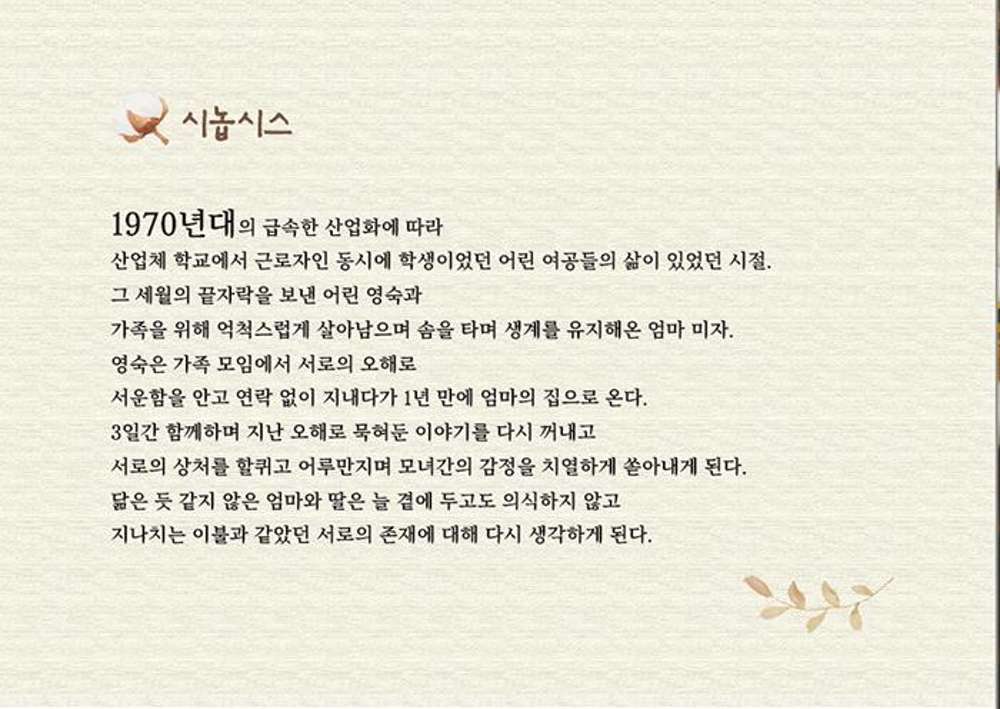 시놉시스

1970년대의 급속한 산업화에 따라
산업체 학교에서 근로자인 동시에 학생이었던 어린 여공들의 삶이 있었던 시절.
그 세월의 끝자락을 보낸 어린 영숙과
가족을 위해 억척스럽게 살아남으며 솜을 타며 생계를 유지해온 엄마 미자.
영숙은 가족 모임에서 서로의 오해로
서운함을 안고 연락 없이 지내다가 1년 만에 엄마의 집으로 온다.
3일간 함께하며 지난 오해로 묵혀둔 이야기를 다시 꺼내고
서로의 상처를 할퀴고 어루만지며 모녀간의 감정을 치열하게 쏟아내게 된다.
닮은 듯 같지 않은 엄마와 딸은 늘 곁에 두고도 의식하지 않고
지나치는 이불과 같았던 서로의 존재에 대해 다시 생각하게 된다.